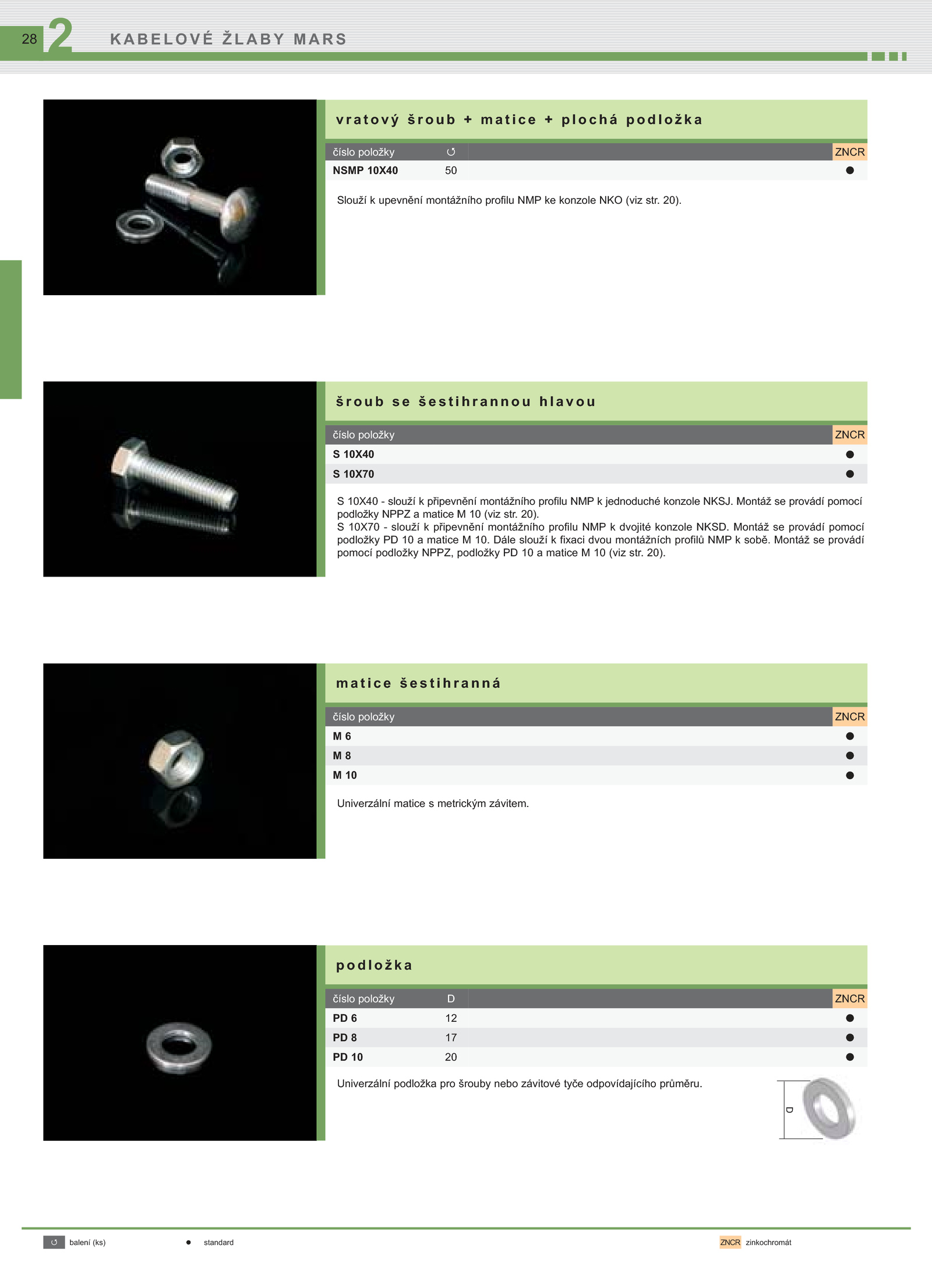 28 2 KABELOVÉ ŽLABY MARS

vratový šroub + matice + plochá podložka

| číslo položky | ↺ | ZNCR |
|---|---|---|
| NSMP 10X40 | 50 | ● |

Slouží k upevnění montážního profilu NMP ke konzole NKO (viz str. 20).

šroub se šestihrannou hlavou

| číslo položky | ZNCR |
|---|---|
| S 10X40 | ● |
| S 10X70 | ● |

S 10X40 - slouží k připevnění montážního profilu NMP k jednoduché konzole NKSJ. Montáž se provádí pomocí podložky NPPZ a matice M 10 (viz str. 20).
S 10X70 - slouží k připevnění montážního profilu NMP k dvojité konzole NKSD. Montáž se provádí pomocí podložky PD 10 a matice M 10. Dále slouží k fixaci dvou montážních profilů NMP k sobě. Montáž se provádí pomocí podložky NPPZ, podložky PD 10 a matice M 10 (viz str. 20).

matice šestihranná

| číslo položky | ZNCR |
|---|---|
| M 6 | ● |
| M 8 | ● |
| M 10 | ● |

Univerzální matice s metrickým závitem.

podložka

| číslo položky | D | ZNCR |
|---|---|---|
| PD 6 | 12 | ● |
| PD 8 | 17 | ● |
| PD 10 | 20 | ● |

Univerzální podložka pro šrouby nebo závitové tyče odpovídajícího průměru.

D

↺ balení (ks) ● standard ZNCR zinkochromát